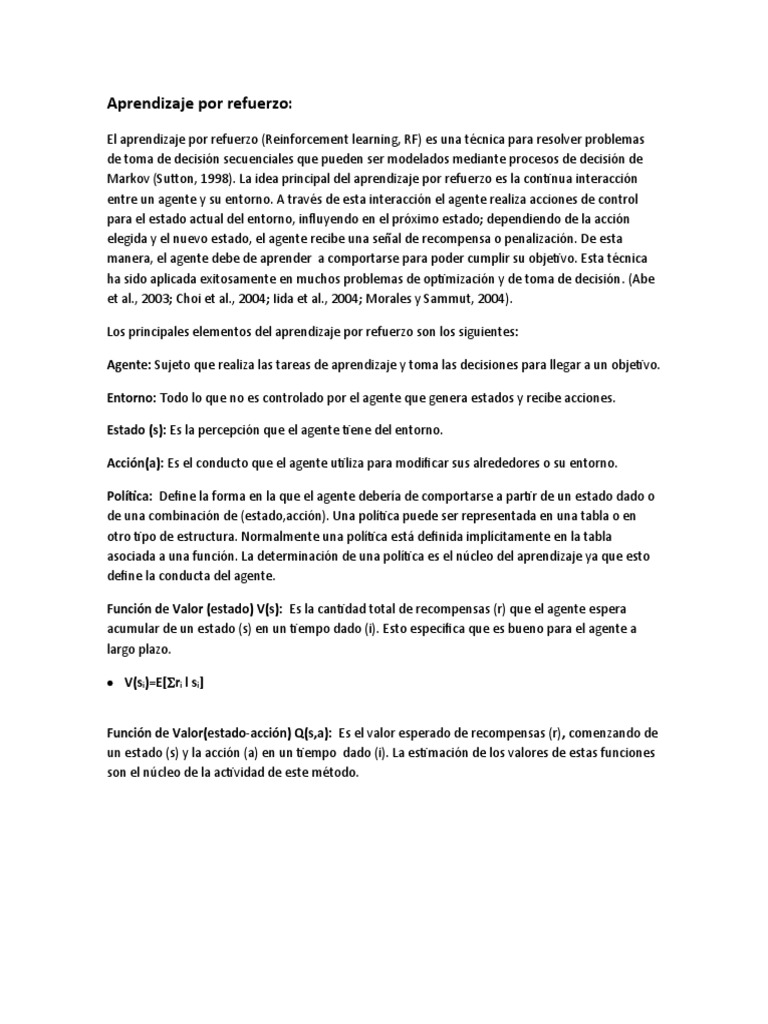 Aprendizaje por refuerzo:

El aprendizaje por refuerzo (Reinforcement learning, RF) es una técnica para resolver problemas de toma de decisión secuenciales que pueden ser modelados mediante procesos de decisión de Markov (Sutton, 1998). La idea principal del aprendizaje por refuerzo es la continua interacción entre un agente y su entorno. A través de esta interacción el agente realiza acciones de control para el estado actual del entorno, influyendo en el próximo estado; dependiendo de la acción elegida y el nuevo estado, el agente recibe una señal de recompensa o penalización. De esta manera, el agente debe de aprender a comportarse para poder cumplir su objetivo. Esta técnica ha sido aplicada exitosamente en muchos problemas de optimización y de toma de decisión. (Abe et al., 2003; Choi et al., 2004; Iida et al., 2004; Morales y Sammut, 2004).

Los principales elementos del aprendizaje por refuerzo son los siguientes:

Agente: Sujeto que realiza las tareas de aprendizaje y toma las decisiones para llegar a un objetivo.

Entorno: Todo lo que no es controlado por el agente que genera estados y recibe acciones.

Estado (s): Es la percepción que el agente tiene del entorno.

Acción(a): Es el conducto que el agente utiliza para modificar sus alrededores o su entorno.

Política: Define la forma en la que el agente debería de comportarse a partir de un estado dado o de una combinación de (estado,acción). Una política puede ser representada en una tabla o en otro tipo de estructura. Normalmente una política está definida implícitamente en la tabla asociada a una función. La determinación de una política es el núcleo del aprendizaje ya que esto define la conducta del agente.

Función de Valor (estado) V(s): Es la cantidad total de recompensas (r) que el agente espera acumular de un estado (s) en un tiempo dado (i). Esto especifica que es bueno para el agente a largo plazo.

• $V(s_i)=E[\sum r_i \mid s_i]$

Función de Valor(estado-acción) Q(s,a): Es el valor esperado de recompensas (r), comenzando de un estado (s) y la acción (a) en un tiempo dado (i). La estimación de los valores de estas funciones son el núcleo de la actividad de este método.